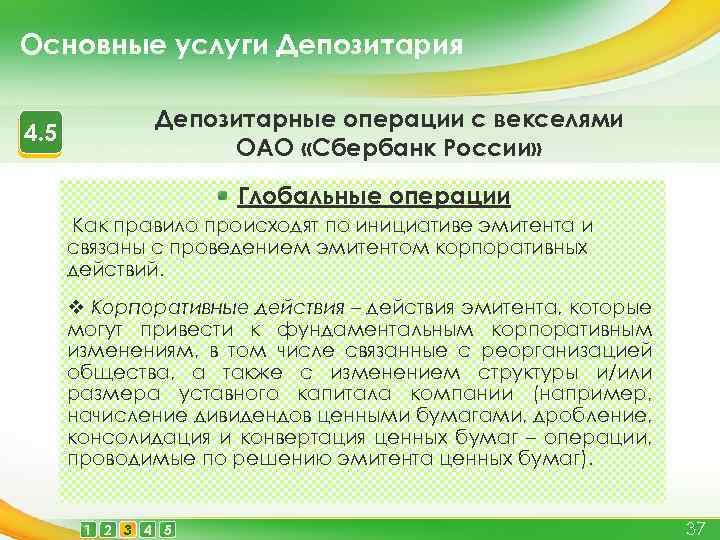 Основные услуги Депозитария

4.5

Депозитарные операции с векселями ОАО «Сбербанк России»

Глобальные операции

Как правило происходят по инициативе эмитента и связаны с проведением эмитентом корпоративных действий.

❖ Корпоративные действия – действия эмитента, которые могут привести к фундаментальным корпоративным изменениям, в том числе связанные с реорганизацией общества, а также с изменением структуры и/или размера уставного капитала компании (например, начисление дивидендов ценными бумагами, дробление, консолидация и конвертация ценных бумаг – операции, проводимые по решению эмитента ценных бумаг).

1 2 3 4 5

37